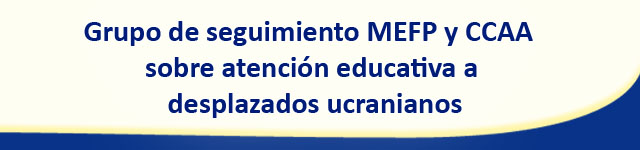 Grupo de seguimiento MEFP y CCAA sobre atención educativa a desplazados ucranianos